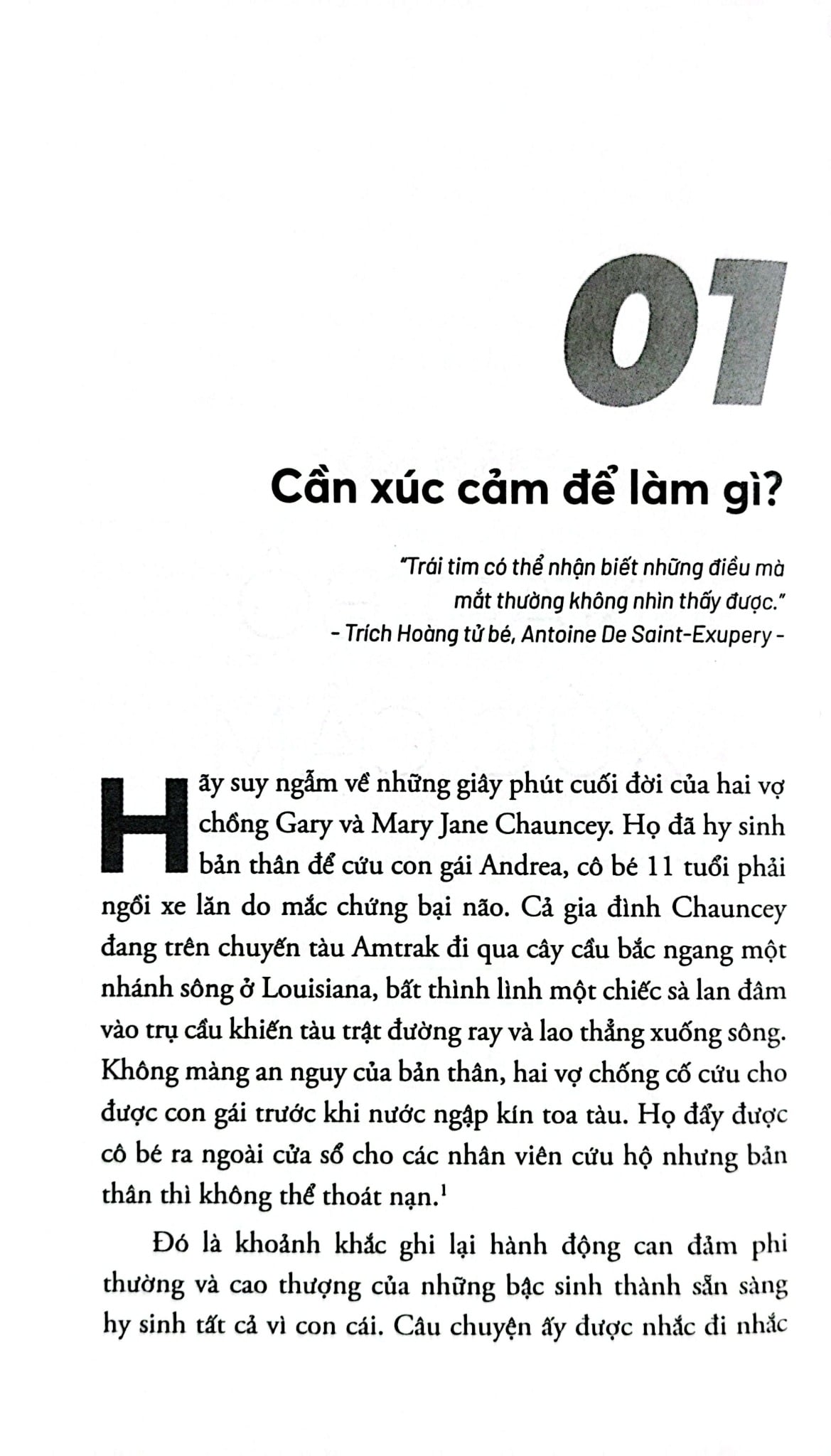 01

Cần xúc cảm để làm gì?

"Trái tim có thể nhận biết những điều mà mắt thường không nhìn thấy được."
- Trích Hoàng tử bé, Antoine De Saint-Exupery -

Hãy suy ngẫm về những giây phút cuối đời của hai vợ chồng Gary và Mary Jane Chauncey. Họ đã hy sinh bản thân để cứu con gái Andrea, cô bé 11 tuổi phải ngồi xe lăn do mắc chứng bại não. Cả gia đình Chauncey đang trên chuyến tàu Amtrak đi qua cây cầu bắc ngang một nhánh sông ở Louisiana, bất thình lình một chiếc sà lan đâm vào trụ cầu khiến tàu trật đường ray và lao thẳng xuống sông. Không màng an nguy của bản thân, hai vợ chồng cố cứu cho được con gái trước khi nước ngập kín toa tàu. Họ đẩy được cô bé ra ngoài cửa sổ cho các nhân viên cứu hộ nhưng bản thân thì không thể thoát nạn.$^1$

Đó là khoảnh khắc ghi lại hành động can đảm phi thường và cao thượng của những bậc sinh thành sẵn sàng hy sinh tất cả vì con cái. Câu chuyện ấy được nhắc đi nhắc